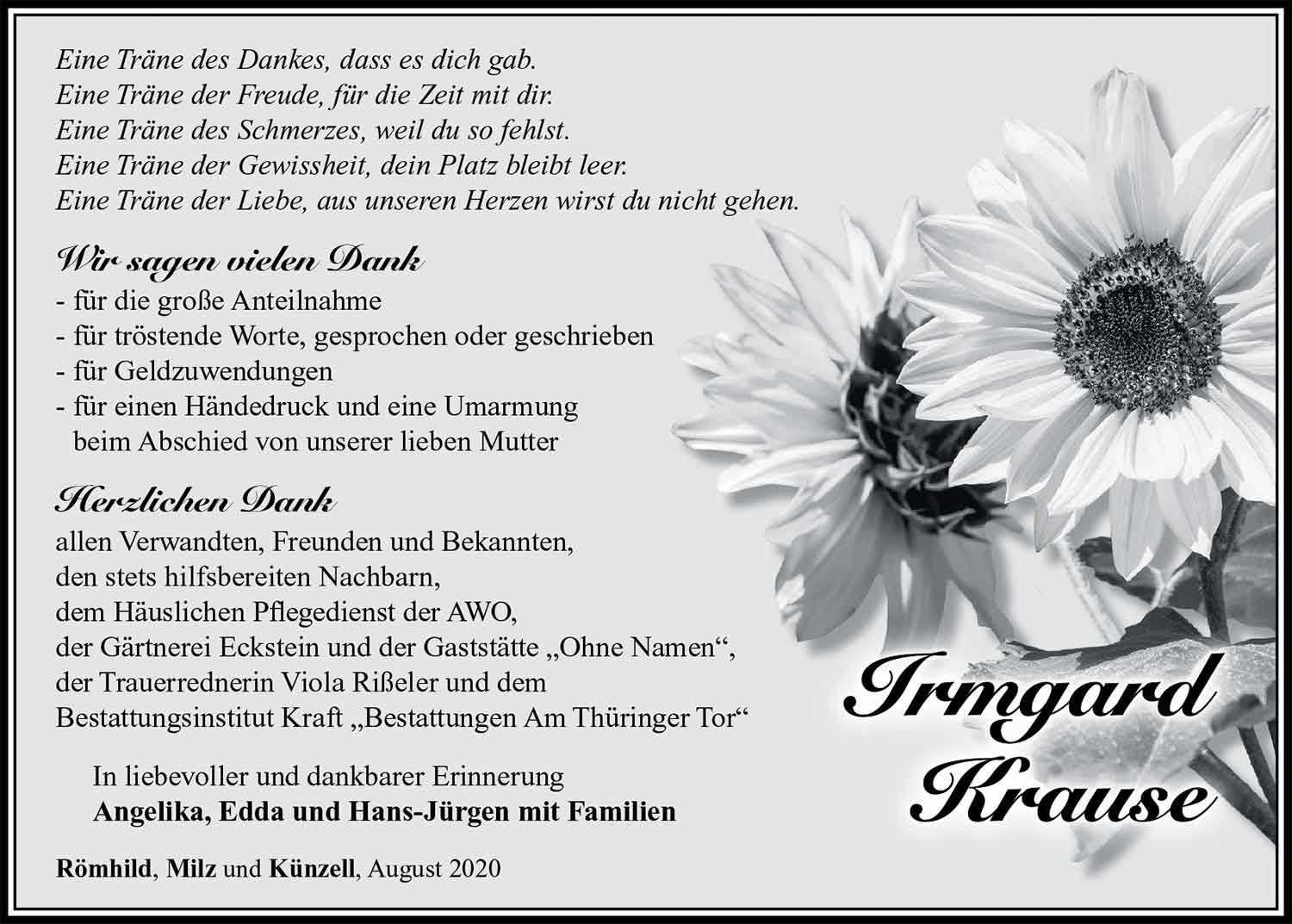 Eine Träne des Dankes, dass es dich gab.
Eine Träne der Freude, für die Zeit mit dir.
Eine Träne des Schmerzes, weil du so fehlst.
Eine Träne der Gewissheit, dein Platz bleibt leer.
Eine Träne der Liebe, aus unseren Herzen wirst du nicht gehen.

Wir sagen vielen Dank
- für die große Anteilnahme
- für tröstende Worte, gesprochen oder geschrieben
- für Geldzuwendungen
- für einen Händedruck und eine Umarmung beim Abschied von unserer lieben Mutter

Herzlichen Dank
allen Verwandten, Freunden und Bekannten,
den stets hilfsbereiten Nachbarn,
dem Häuslichen Pflegedienst der AWO,
der Gärtnerei Eckstein und der Gaststätte „Ohne Namen“,
der Trauerrednerin Viola Rißeler und dem
Bestattungsinstitut Kraft „Bestattungen Am Thüringer Tor“

In liebevoller und dankbarer Erinnerung
Angelika, Edda und Hans-Jürgen mit Familien

Römhild, Milz und Künzell, August 2020

Irmgard
Krause